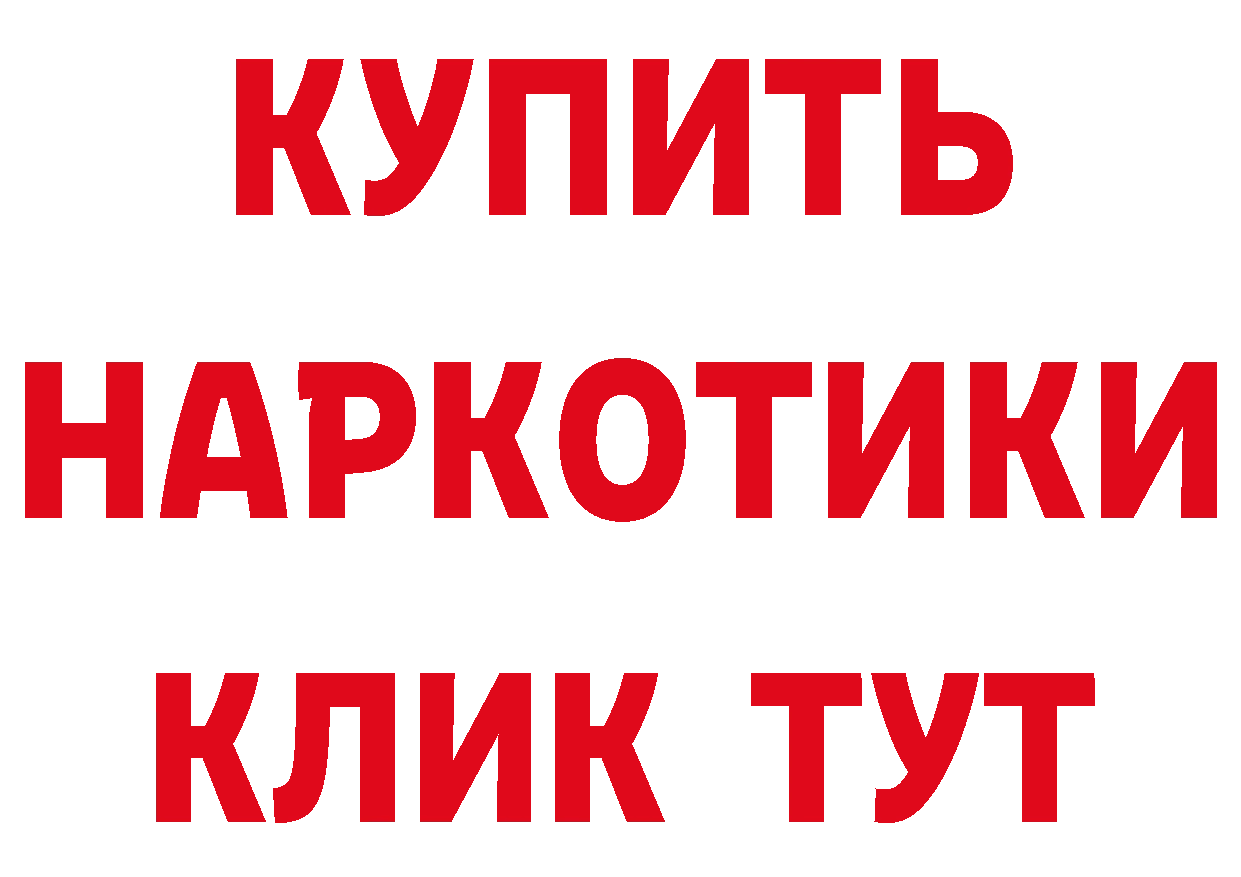 КУПИТЬ

НАРКОТИКИ

КЛИК ТУТ